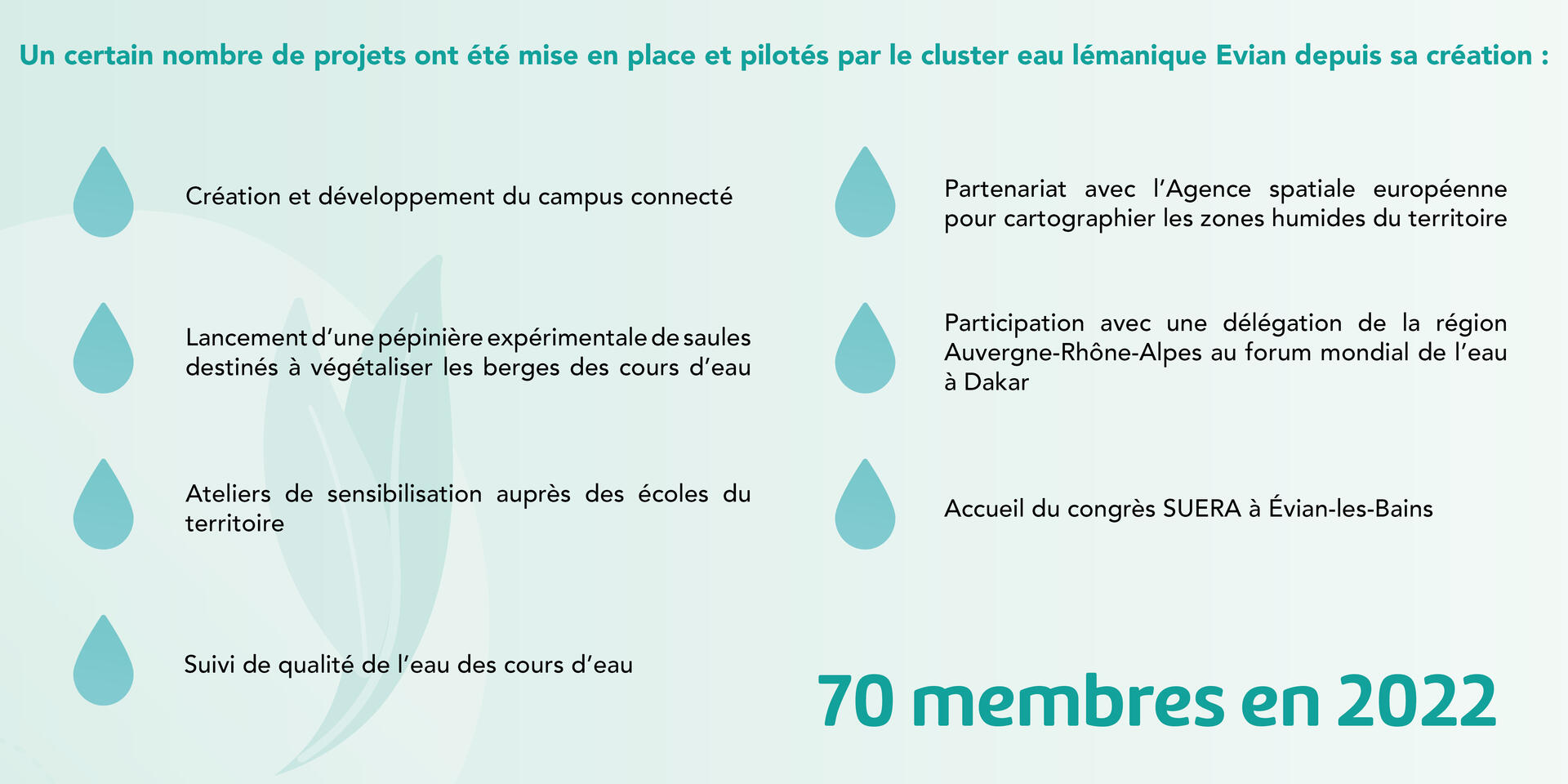 Un certain nombre de projets ont été mise en place et pilotés par le cluster eau lémanique Evian depuis sa création :

Création et développement du campus connecté

Lancement d'une pépinière expérimentale de saules destinés à végétaliser les berges des cours d'eau

Ateliers de sensibilisation auprès des écoles du territoire

Suivi de qualité de l'eau des cours d'eau

Partenariat avec l'Agence spatiale européenne pour cartographier les zones humides du territoire

Participation avec une délégation de la région Auvergne-Rhône-Alpes au forum mondial de l'eau à Dakar

Accueil du congrès SUERA à Évian-les-Bains

70 membres en 2022